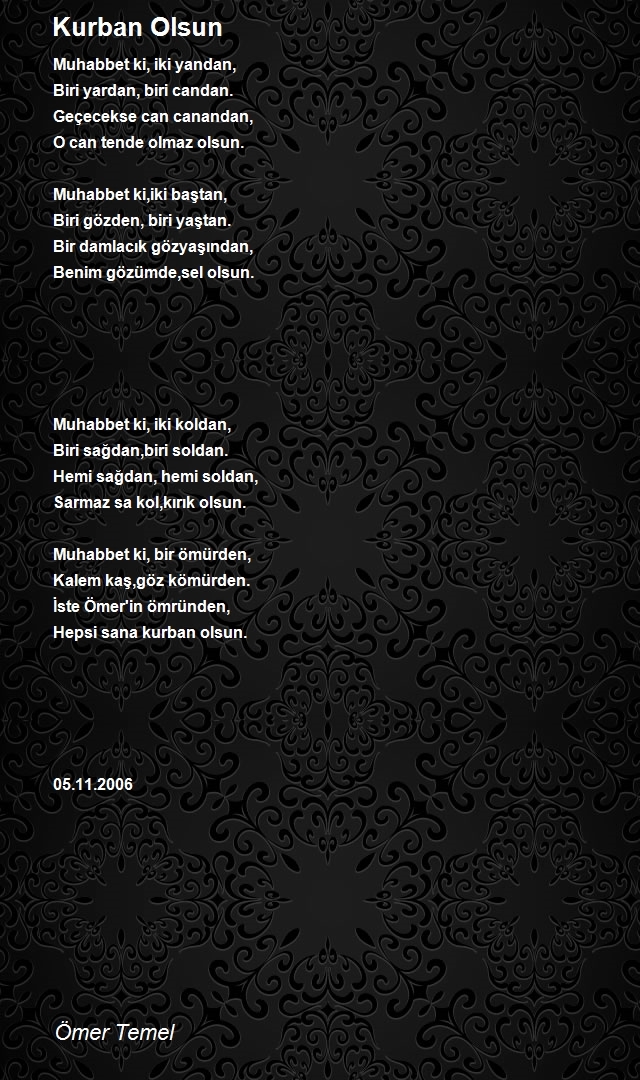 Kurban Olsun

Muhabbet ki, iki yandan,
Biri yardan, biri candan.
Geçecekse can canandan,
O can tende olmaz olsun.

Muhabbet ki,iki baştan,
Biri gözden, biri yaştan.
Bir damlacık gözyaşından,
Benim gözümde,sel olsun.

Muhabbet ki, iki koldan,
Biri sağdan,biri soldan.
Hemi sağdan, hemi soldan,
Sarmaz sa kol,kırık olsun.

Muhabbet ki, bir ömürden,
Kalem kaş,göz kömürden.
İste Ömer'in ömründen,
Hepsi sana kurban olsun.

05.11.2006

Ömer Temel